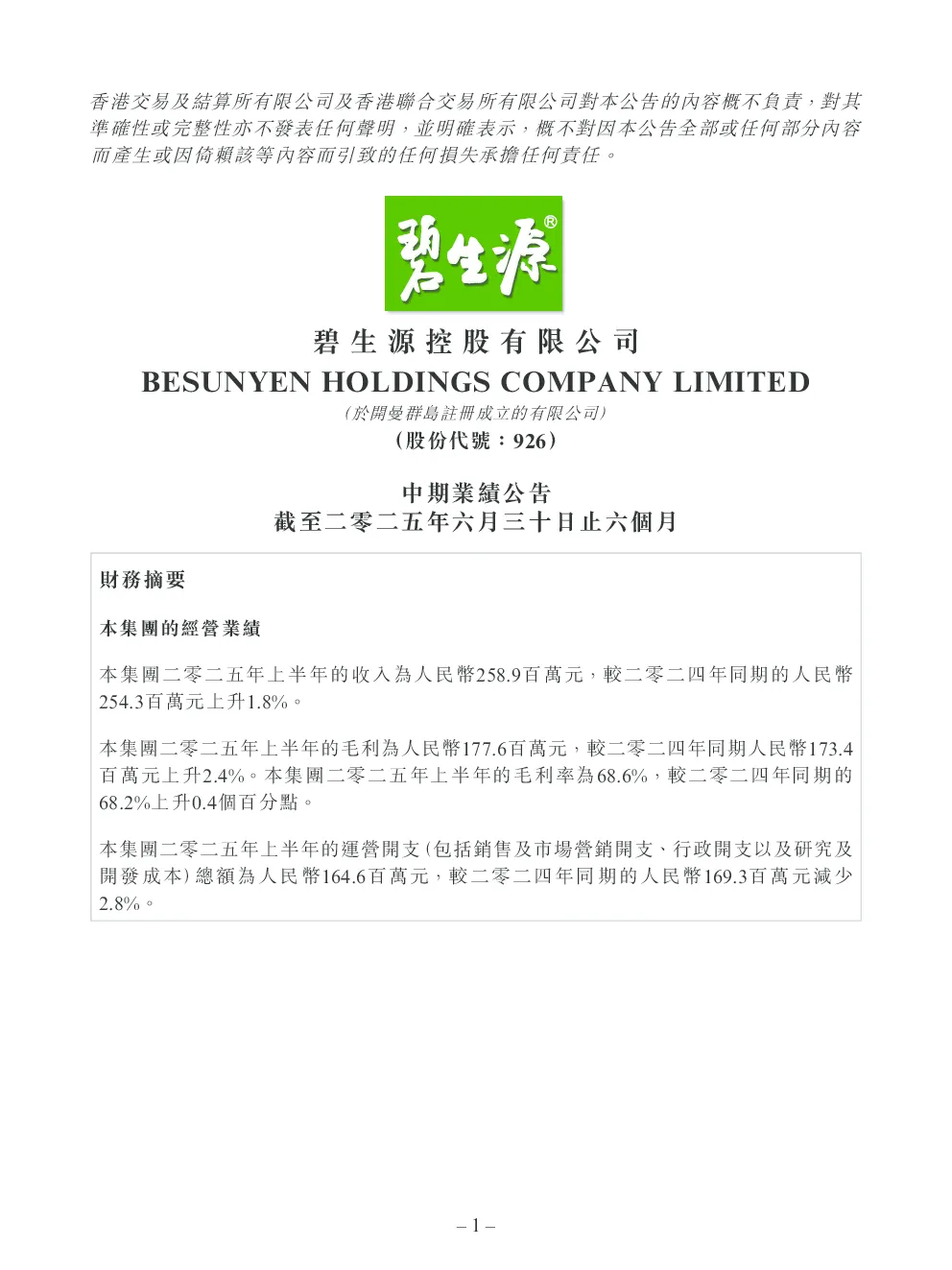 香港交易及結算所有限公司及香港聯合交易所有限公司對本公告的內容概不負責，對其準確性或完整性亦不發表任何聲明，並明確表示，概不對因本公告全部或任何部分內容而產生或因倚賴該等內容而引致的任何損失承擔任何責任。

碧生源®

碧生源控股有限公司
BESUNYEN HOLDINGS COMPANY LIMITED
(於開曼群島註冊成立的有限公司)
(股份代號：926)

中期業績公告
截至二零二五年六月三十日止六個月

財務摘要

本集團的經營業績

本集團二零二五年上半年的收入為人民幣258.9百萬元，較二零二四年同期的人民幣254.3百萬元上升1.8%。

本集團二零二五年上半年的毛利為人民幣177.6百萬元，較二零二四年同期人民幣173.4百萬元上升2.4%。本集團二零二五年上半年的毛利率為68.6%，較二零二四年同期的68.2%上升0.4個百分點。

本集團二零二五年上半年的運營開支(包括銷售及市場營銷開支、行政開支以及研究及開發成本)總額為人民幣164.6百萬元，較二零二四年同期的人民幣169.3百萬元減少2.8%。

– 1 –